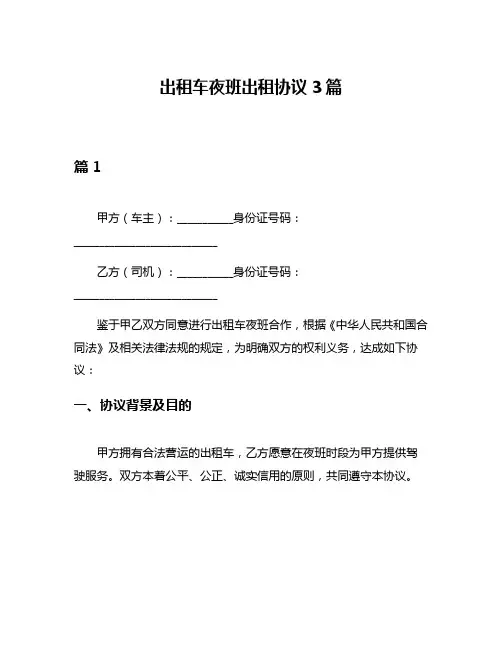 出租车夜班出租协议 3 篇

篇 1

甲方（车主）：__________身份证号码：__________________________

乙方（司机）：__________身份证号码：__________________________

鉴于甲乙双方同意进行出租车夜班合作，根据《中华人民共和国合同法》及相关法律法规的规定，为明确双方的权利义务，达成如下协议：

一、协议背景及目的

甲方拥有合法营运的出租车，乙方愿意在夜班时段为甲方提供驾驶服务。双方本着公平、公正、诚实信用的原则，共同遵守本协议。